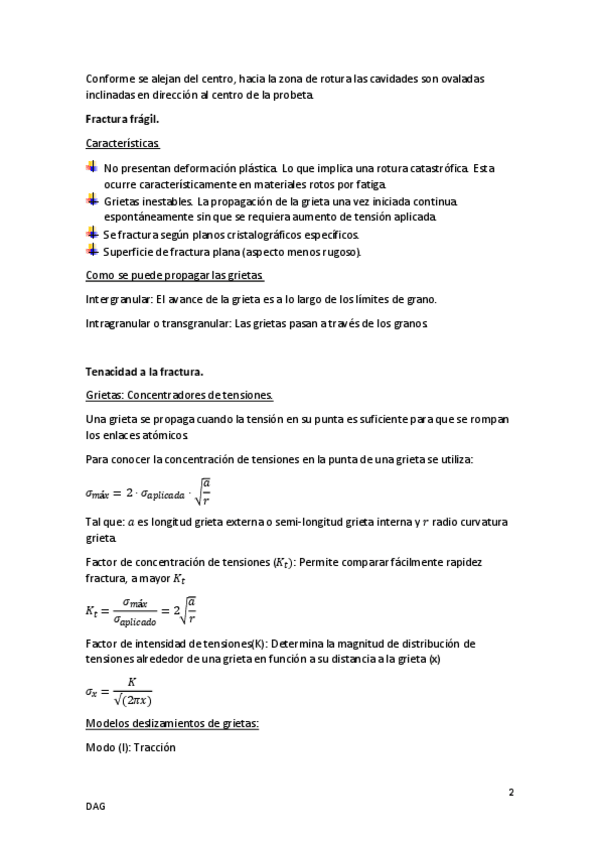 Conforme se alejan del centro, hacia la zona de rotura las cavidades son ovaladas inclinadas en dirección al centro de la probeta.

Fractura frágil.

Características

No presentan deformación plástica. Lo que implica una rotura catastrófica. Esta ocurre característicamente en materiales rotos por fatiga.
Grietas inestables. La propagación de la grieta una vez iniciada continua espontáneamente sin que se requiera aumento de tensión aplicada.
Se fractura según planos cristalográficos específicos.
Superficie de fractura plana (aspecto menos rugoso).

Como se puede propagar las grietas

Intergranular: El avance de la grieta es a lo largo de los límites de grano.

Intragranular o transgranular: Las grietas pasan a través de los granos.

Tenacidad a la fractura.

Grietas: Concentradores de tensiones.

Una grieta se propaga cuando la tensión en su punta es suficiente para que se rompan los enlaces atómicos.

Para conocer la concentración de tensiones en la punta de una grieta se utiliza:

$\sigma_{máx} = 2 \cdot \sigma_{aplicada} \cdot \sqrt{\frac{a}{r}}$

Tal que: $a$ es longitud grieta externa o semi-longitud grieta interna y $r$ radio curvatura grieta.

Factor de concentración de tensiones ($K_t$): Permite comparar fácilmente rapidez fractura, a mayor $K_t$

$K_t = \frac{\sigma_{máx}}{\sigma_{aplicado}} = 2\sqrt{\frac{a}{r}}$

Factor de intensidad de tensiones(K): Determina la magnitud de distribución de tensiones alrededor de una grieta en función a su distancia a la grieta (x)

$\sigma_x = \frac{K}{\sqrt{(2\pi x)}}$

Modelos deslizamientos de grietas:

Modo (I): Tracción

2

DAG